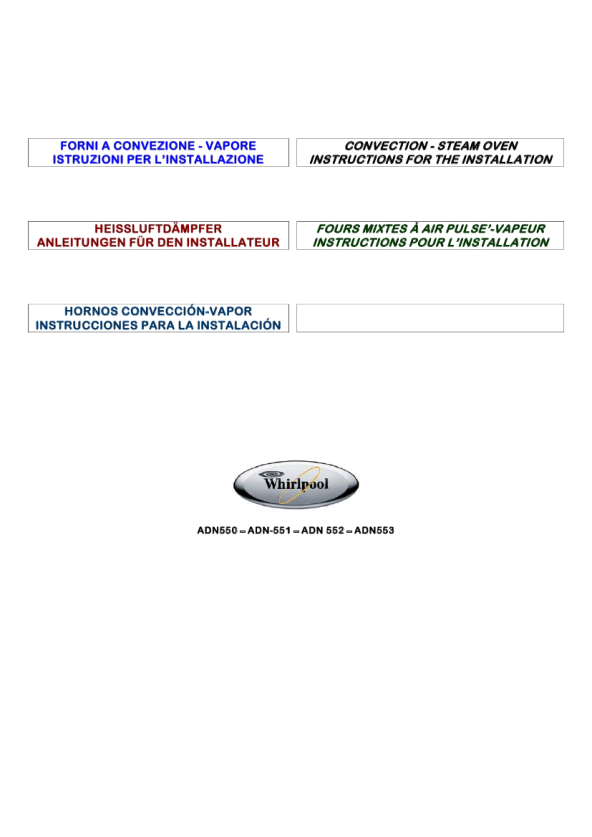 FORNI A CONVEZIONE - VAPORE
ISTRUZIONI PER L'INSTALLAZIONE

CONVECTION - STEAM OVEN
INSTRUCTIONS FOR THE INSTALLATION

HEISSLUFTDÄMPFER
ANLEITUNGEN FÜR DEN INSTALLATEUR

FOURS MIXTES À AIR PULSE'-VAPEUR
INSTRUCTIONS POUR L'INSTALLATION

HORNOS CONVECCIÓN-VAPOR
INSTRUCCIONES PARA LA INSTALACIÓN

Whirlpool

ADN550 – ADN-551 – ADN 552 – ADN553